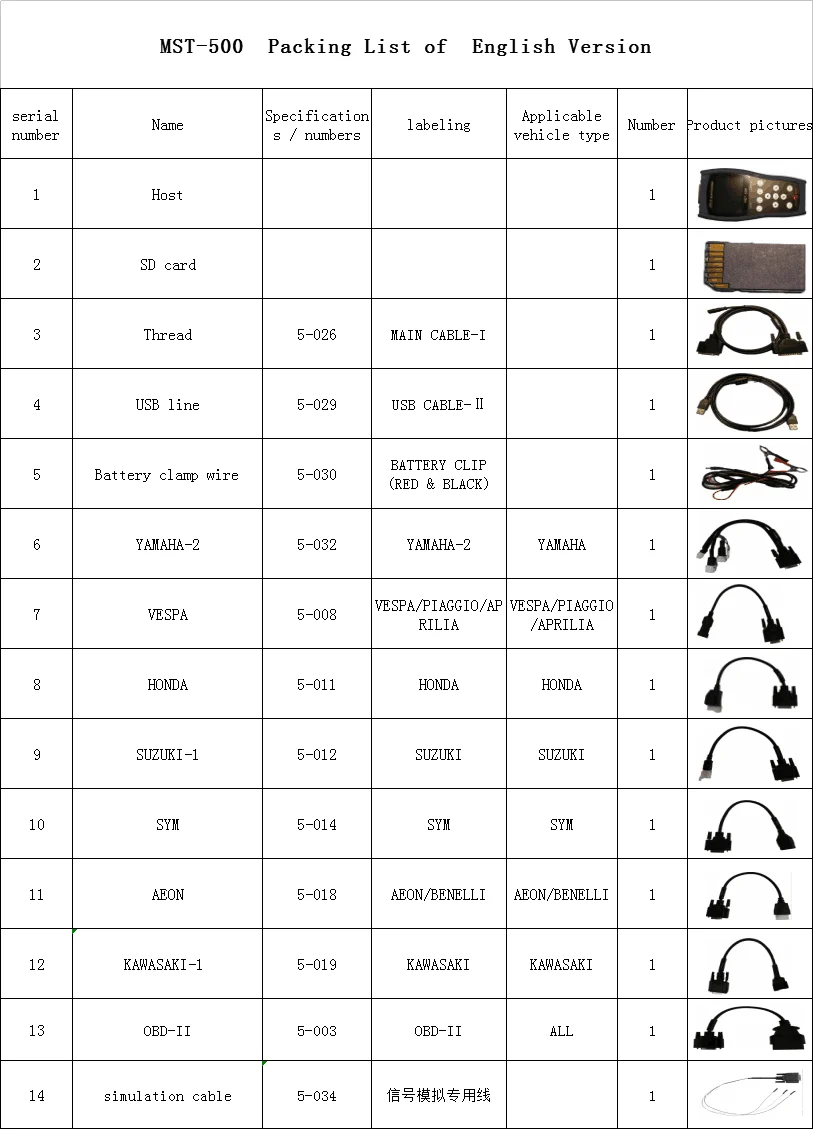 MST-500 Packing List of English Version

| serial number | Name | Specifications / numbers | labeling | Applicable vehicle type | Number | Product pictures |
|---|---|---|---|---|---|---|
| 1 | Host | | | | 1 | |
| 2 | SD card | | | | 1 | |
| 3 | Thread | 5-026 | MAIN CABLE-I | | 1 | |
| 4 | USB line | 5-029 | USB CABLE-Ⅱ | | 1 | |
| 5 | Battery clamp wire | 5-030 | BATTERY CLIP (RED & BLACK) | | 1 | |
| 6 | YAMAHA-2 | 5-032 | YAMAHA-2 | YAMAHA | 1 | |
| 7 | VESPA | 5-008 | VESPA/PIAGGIO/APRILIA | VESPA/PIAGGIO/APRILIA | 1 | |
| 8 | HONDA | 5-011 | HONDA | HONDA | 1 | |
| 9 | SUZUKI-1 | 5-012 | SUZUKI | SUZUKI | 1 | |
| 10 | SYM | 5-014 | SYM | SYM | 1 | |
| 11 | AEON | 5-018 | AEON/BENELLI | AEON/BENELLI | 1 | |
| 12 | KAWASAKI-1 | 5-019 | KAWASAKI | KAWASAKI | 1 | |
| 13 | OBD-II | 5-003 | OBD-II | ALL | 1 | |
| 14 | simulation cable | 5-034 | 信号模拟专用线 | | 1 | |